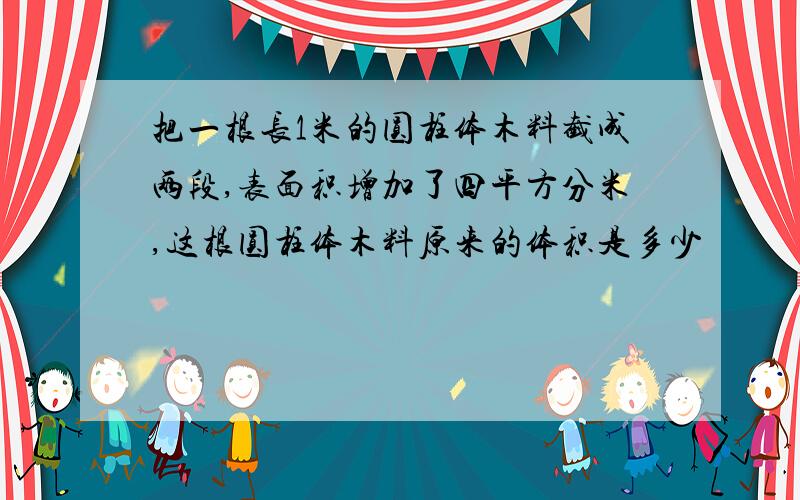 把一根长1米的圆柱体木料截成两段,表面积增加了四平方分米,这根圆柱体木料原来的体积是多少